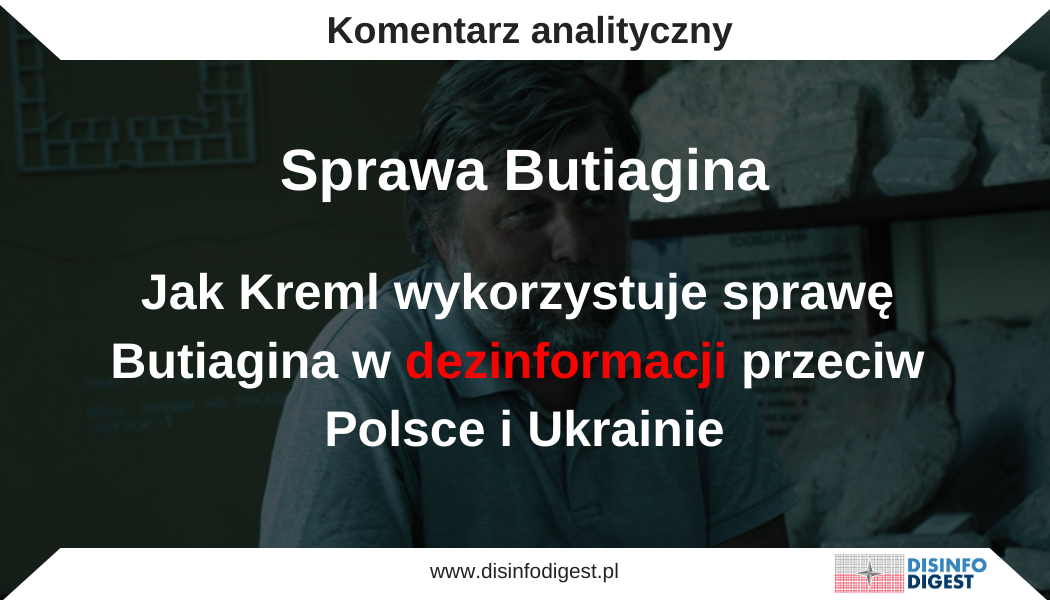 Komentarz analityczny

Sprawa Butiagina

Jak Kreml wykorzystuje sprawę Butiagina w dezinformacji przeciw Polsce i Ukrainie

www.disinfodigest.pl

DISINFO DIGEST